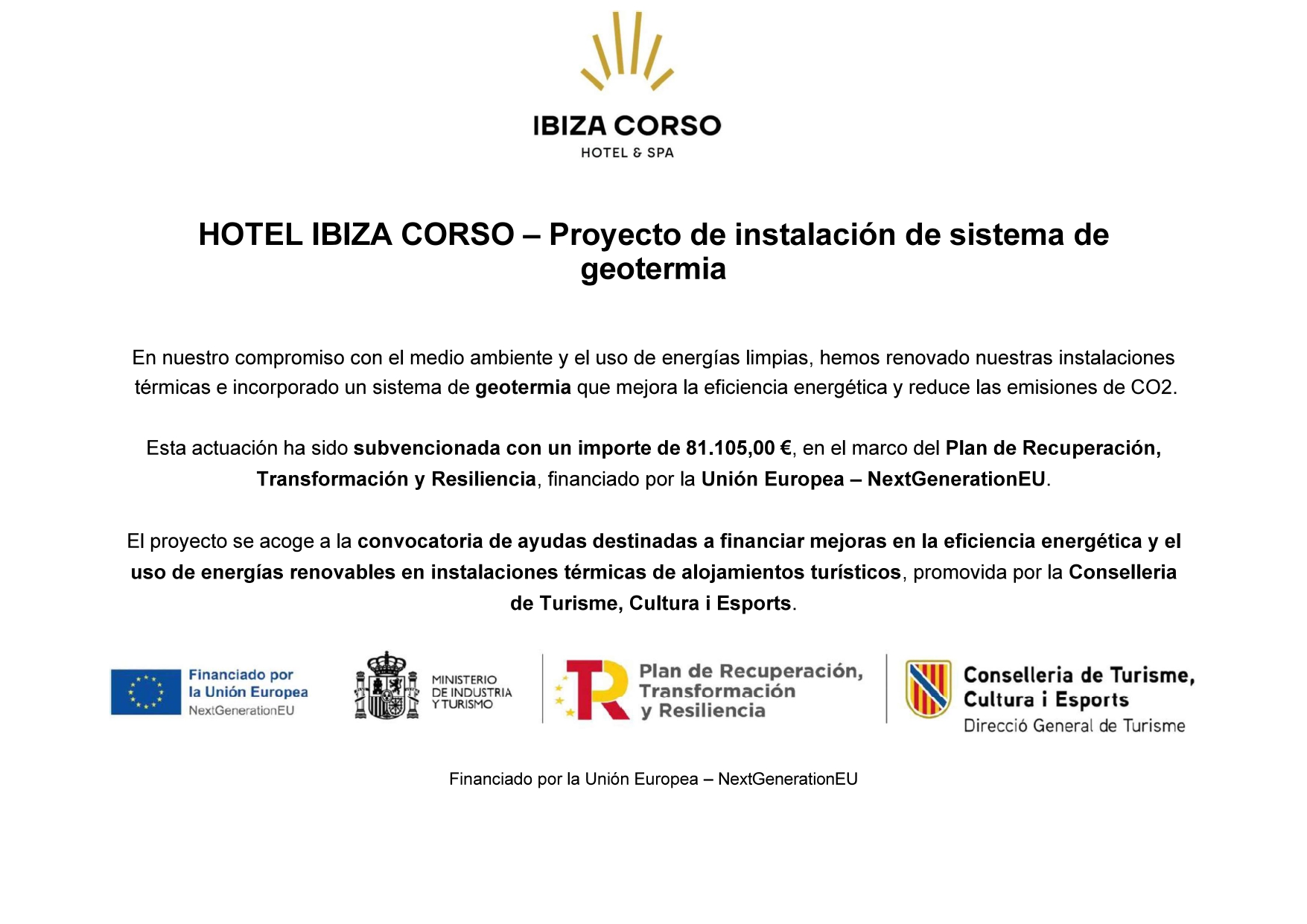 IBIZA CORSO
HOTEL & SPA

HOTEL IBIZA CORSO – Proyecto de instalación de sistema de geotermia

En nuestro compromiso con el medio ambiente y el uso de energías limpias, hemos renovado nuestras instalaciones térmicas e incorporado un sistema de geotermia que mejora la eficiencia energética y reduce las emisiones de CO2.

Esta actuación ha sido subvencionada con un importe de 81.105,00 €, en el marco del Plan de Recuperación, Transformación y Resiliencia, financiado por la Unión Europea – NextGenerationEU.

El proyecto se acoge a la convocatoria de ayudas destinadas a financiar mejoras en la eficiencia energética y el uso de energías renovables en instalaciones térmicas de alojamientos turísticos, promovida por la Conselleria de Turisme, Cultura i Esports.

Financiado por la Unión Europea NextGenerationEU

MINISTERIO DE INDUSTRIA Y TURISMO

Plan de Recuperación, Transformación y Resiliencia

Conselleria de Turisme, Cultura i Esports
Direcció General de Turisme

Financiado por la Unión Europea – NextGenerationEU